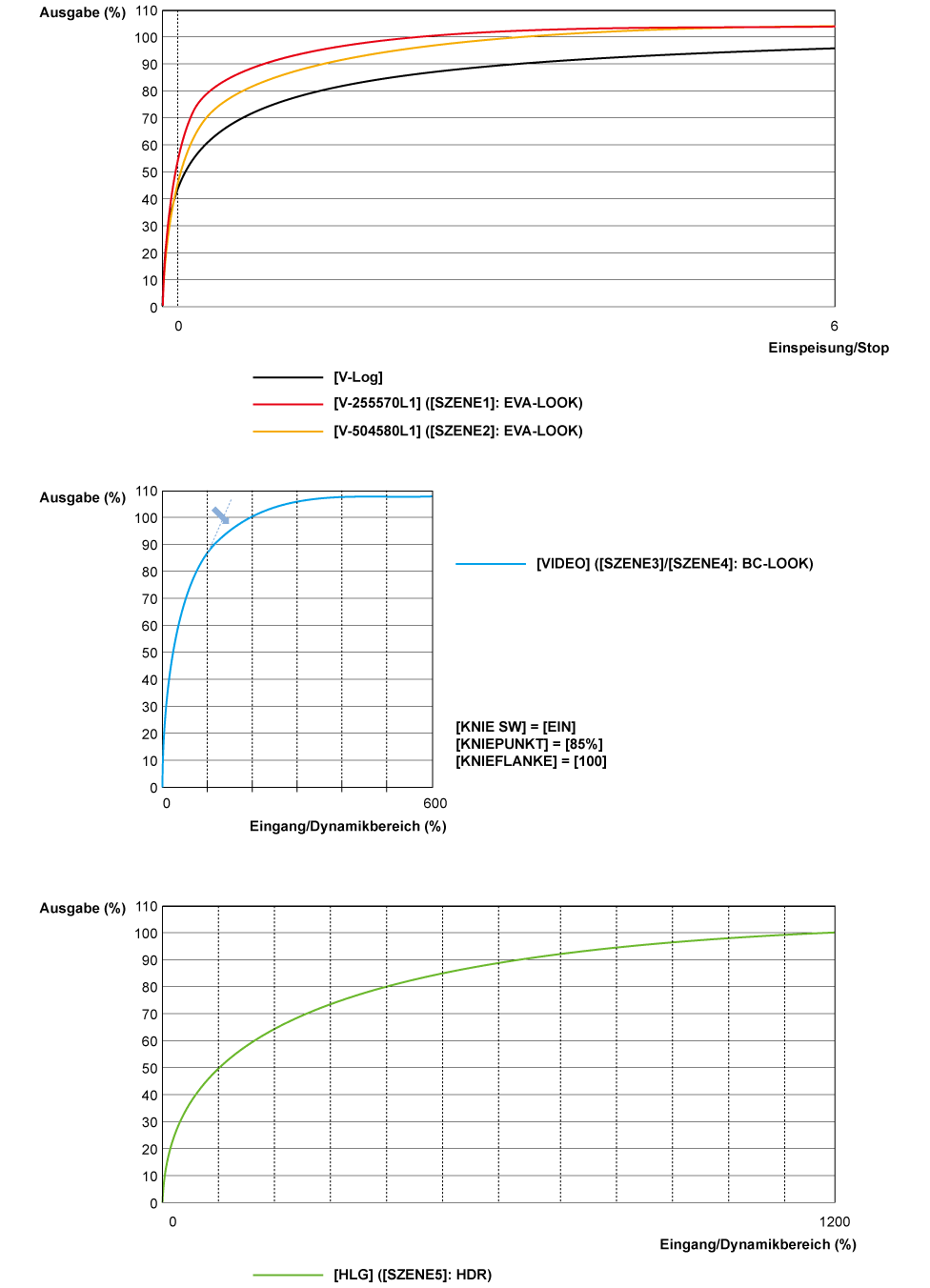 Ausgabe (%)
110
100
90
80
70
60
50
40
30
20
10
0
0
6
Einspeisung/Stop

[V-Log]
[V-255570L1] ([SZENE1]: EVA-LOOK)
[V-504580L1] ([SZENE2]: EVA-LOOK)

Ausgabe (%)
110
100
90
80
70
60
50
40
30
20
10
0
0
600
Eingang/Dynamikbereich (%)

[VIDEO] ([SZENE3]/[SZENE4]: BC-LOOK)

[KNIE SW] = [EIN]
[KNIEPUNKT] = [85%]
[KNIEFLANKE] = [100]

Ausgabe (%)
110
100
90
80
70
60
50
40
30
20
10
0
0
1200
Eingang/Dynamikbereich (%)

[HLG] ([SZENE5]: HDR)